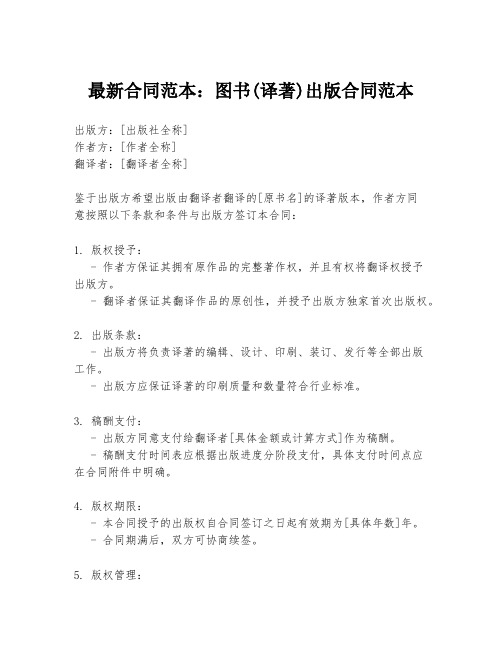 最新合同范本：图书(译著)出版合同范本

出版方：[出版社全称]
作者方：[作者全称]
翻译者：[翻译者全称]

鉴于出版方希望出版由翻译者翻译的[原书名]的译著版本，作者方同意按照以下条款和条件与出版方签订本合同：

1. 版权授予：
- 作者方保证其拥有原作品的完整著作权，并且有权将翻译权授予出版方。
- 翻译者保证其翻译作品的原创性，并授予出版方独家首次出版权。

2. 出版条款：
- 出版方将负责译著的编辑、设计、印刷、装订、发行等全部出版工作。
- 出版方应保证译著的印刷质量和数量符合行业标准。

3. 稿酬支付：
- 出版方同意支付给翻译者[具体金额或计算方式]作为稿酬。
- 稿酬支付时间表应根据出版进度分阶段支付，具体支付时间点应在合同附件中明确。

4. 版权期限：
- 本合同授予的出版权自合同签订之日起有效期为[具体年数]年。
- 合同期满后，双方可协商续签。

5. 版权管理：